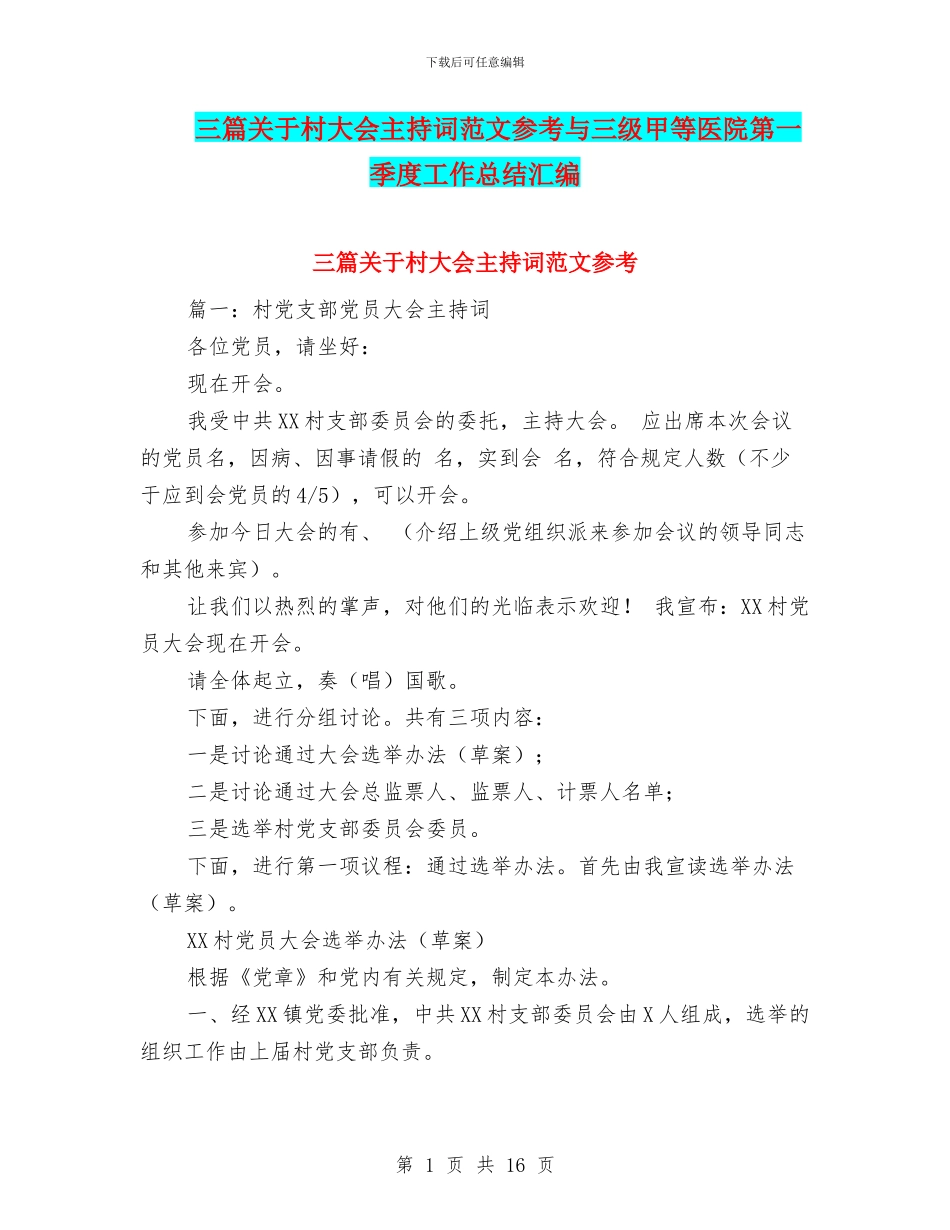 下载后可任意编辑

三篇关于村大会主持词范文参考与三级甲等医院第一季度工作总结汇编

三篇关于村大会主持词范文参考

篇一：村党支部党员大会主持词

各位党员，请坐好：

现在开会。

我受中共XX村支部委员会的委托，主持大会。 应出席本次会议的党员名，因病、因事请假的 名，实到会 名，符合规定人数（不少于应到会党员的4/5），可以开会。

参加今日大会的有、 （介绍上级党组织派来参加会议的领导同志和其他来宾）。

让我们以热烈的掌声，对他们的光临表示欢迎！ 我宣布：XX村党员大会现在开会。

请全体起立，奏（唱）国歌。

下面，进行分组讨论。共有三项内容：

一是讨论通过大会选举办法（草案）；

二是讨论通过大会总监票人、监票人、计票人名单；

三是选举村党支部委员会委员。

下面，进行第一项议程：通过选举办法。首先由我宣读选举办法（草案）。

XX村党员大会选举办法（草案）

根据《党章》和党内有关规定，制定本办法。

一、经XX镇党委批准，中共XX村支部委员会由X人组成，选举的组织工作由上届村党支部负责。

第 1 页 共 16 页